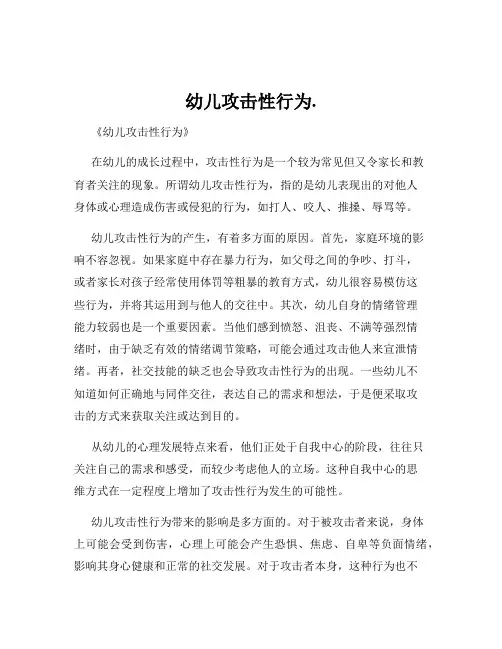 幼儿攻击性行为.

《幼儿攻击性行为》

在幼儿的成长过程中，攻击性行为是一个较为常见但又令家长和教育者关注的现象。所谓幼儿攻击性行为，指的是幼儿表现出的对他人身体或心理造成伤害或侵犯的行为，如打人、咬人、推搡、辱骂等。

幼儿攻击性行为的产生，有着多方面的原因。首先，家庭环境的影响不容忽视。如果家庭中存在暴力行为，如父母之间的争吵、打斗，或者家长对孩子经常使用体罚等粗暴的教育方式，幼儿很容易模仿这些行为，并将其运用到与他人的交往中。其次，幼儿自身的情绪管理能力较弱也是一个重要因素。当他们感到愤怒、沮丧、不满等强烈情绪时，由于缺乏有效的情绪调节策略，可能会通过攻击他人来宣泄情绪。再者，社交技能的缺乏也会导致攻击性行为的出现。一些幼儿不知道如何正确地与同伴交往，表达自己的需求和想法，于是便采取攻击的方式来获取关注或达到目的。

从幼儿的心理发展特点来看，他们正处于自我中心的阶段，往往只关注自己的需求和感受，而较少考虑他人的立场。这种自我中心的思维方式在一定程度上增加了攻击性行为发生的可能性。

幼儿攻击性行为带来的影响是多方面的。对于被攻击者来说，身体上可能会受到伤害，心理上可能会产生恐惧、焦虑、自卑等负面情绪，影响其身心健康和正常的社交发展。对于攻击者本身，这种行为也不